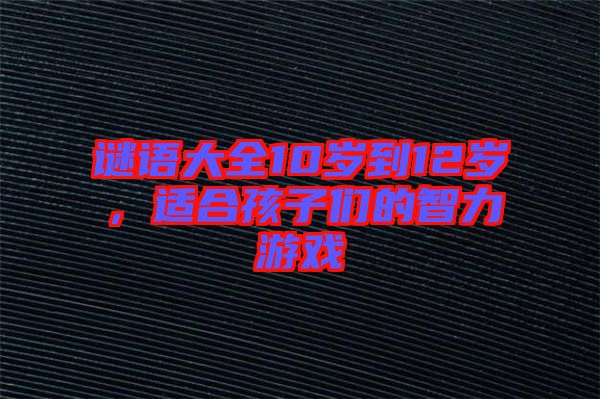 谜语大全10岁到12岁，适合孩子们的智力游戏